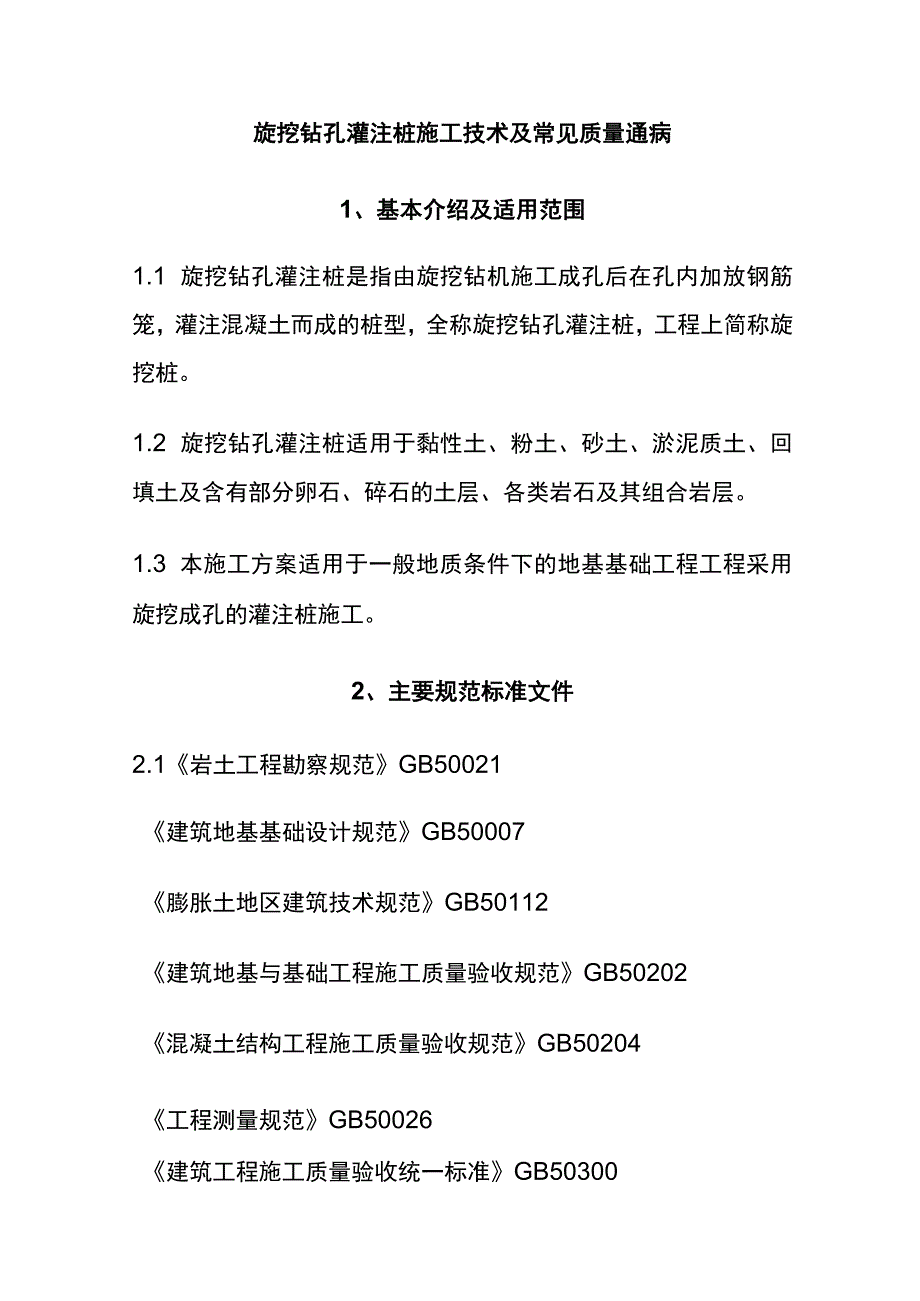 旋挖钻孔灌注桩施工技术及常见质量通病

1、基本介绍及适用范围

1.1 旋挖钻孔灌注桩是指由旋挖钻机施工成孔后在孔内加放钢筋笼，灌注混凝土而成的桩型，全称旋挖钻孔灌注桩，工程上简称旋挖桩。

1.2 旋挖钻孔灌注桩适用于黏性土、粉土、砂土、淤泥质土、回填土及含有部分卵石、碎石的土层、各类岩石及其组合岩层。

1.3 本施工方案适用于一般地质条件下的地基基础工程工程采用旋挖成孔的灌注桩施工。

2、主要规范标准文件

2.1《岩土工程勘察规范》GB50021

《建筑地基基础设计规范》GB50007

《膨胀土地区建筑技术规范》GB50112

《建筑地基与基础工程施工质量验收规范》GB50202

《混凝土结构工程施工质量验收规范》GB50204

《工程测量规范》GB50026

《建筑工程施工质量验收统一标准》GB50300